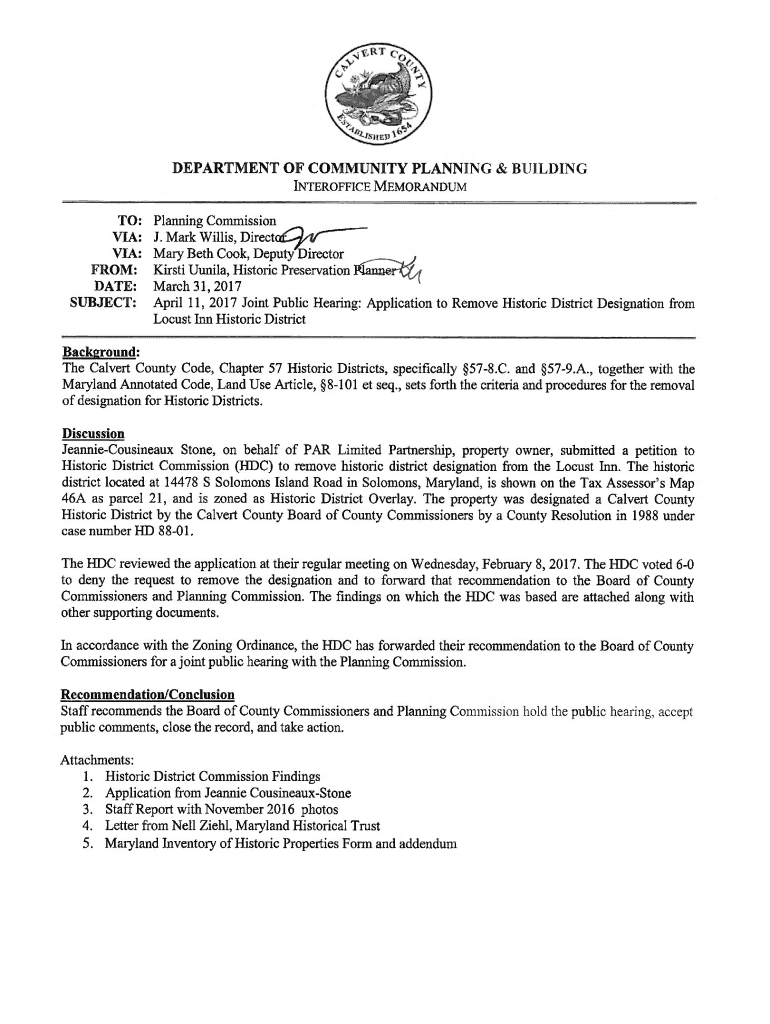 CALVERT COUNTY
ESTABLISHED 1654

DEPARTMENT OF COMMUNITY PLANNING & BUILDING
INTEROFFICE MEMORANDUM

TO: Planning Commission
VIA: J. Mark Willis, Director
VIA: Mary Beth Cook, Deputy Director
FROM: Kirsti Uunila, Historic Preservation Planner
DATE: March 31, 2017
SUBJECT: April 11, 2017 Joint Public Hearing: Application to Remove Historic District Designation from Locust Inn Historic District

Background:
The Calvert County Code, Chapter 57 Historic Districts, specifically §57-8.C. and §57-9.A., together with the Maryland Annotated Code, Land Use Article, §8-101 et seq., sets forth the criteria and procedures for the removal of designation for Historic Districts.

Discussion
Jeannie-Cousineaux Stone, on behalf of PAR Limited Partnership, property owner, submitted a petition to Historic District Commission (HDC) to remove historic district designation from the Locust Inn. The historic district located at 14478 S Solomons Island Road in Solomons, Maryland, is shown on the Tax Assessor's Map 46A as parcel 21, and is zoned as Historic District Overlay. The property was designated a Calvert County Historic District by the Calvert County Board of County Commissioners by a County Resolution in 1988 under case number HD 88-01.

The HDC reviewed the application at their regular meeting on Wednesday, February 8, 2017. The HDC voted 6-0 to deny the request to remove the designation and to forward that recommendation to the Board of County Commissioners and Planning Commission. The findings on which the HDC was based are attached along with other supporting documents.

In accordance with the Zoning Ordinance, the HDC has forwarded their recommendation to the Board of County Commissioners for a joint public hearing with the Planning Commission.

Recommendation/Conclusion
Staff recommends the Board of County Commissioners and Planning Commission hold the public hearing, accept public comments, close the record, and take action.

Attachments:
1. Historic District Commission Findings
2. Application from Jeannie Cousineaux-Stone
3. Staff Report with November 2016 photos
4. Letter from Nell Ziehl, Maryland Historical Trust
5. Maryland Inventory of Historic Properties Form and addendum